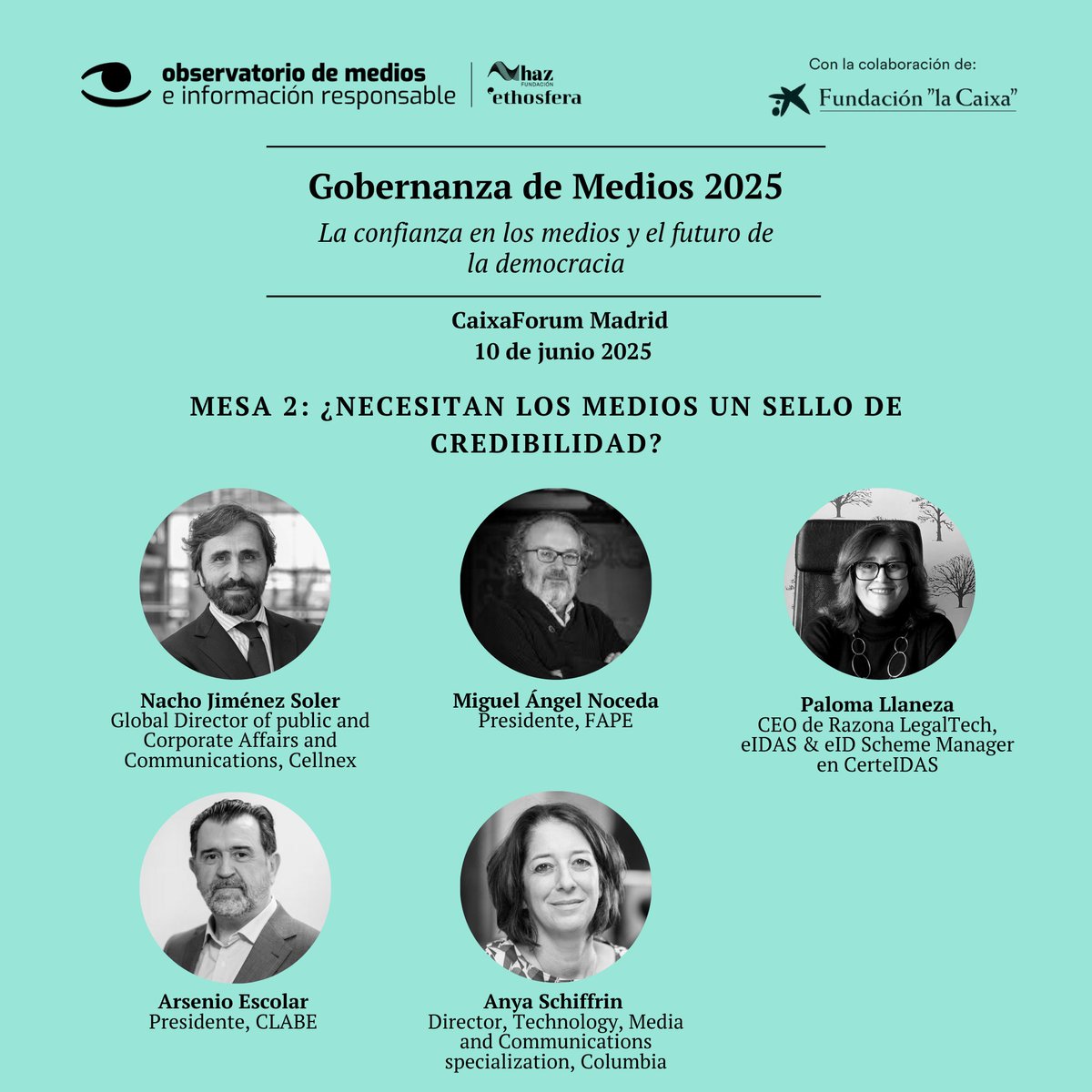 observatorio de medios
e información responsable

haz
FUNDACIÓN
ethosfera

Con la colaboración de:
Fundación "la Caixa"

Gobernanza de Medios 2025

La confianza en los medios y el futuro de la democracia

CaixaForum Madrid
10 de junio 2025

MESA 2: ¿NECESITAN LOS MEDIOS UN SELLO DE CREDIBILIDAD?

Nacho Jiménez Soler
Global Director of public and Corporate Affairs and Communications, Cellnex

Miguel Ángel Noceda
Presidente, FAPE

Paloma Llaneza
CEO de Razona LegalTech, eIDAS & eID Scheme Manager en CerteIDAS

Arsenio Escolar
Presidente, CLABE

Anya Schiffrin
Director, Technology, Media and Communications specialization, Columbia